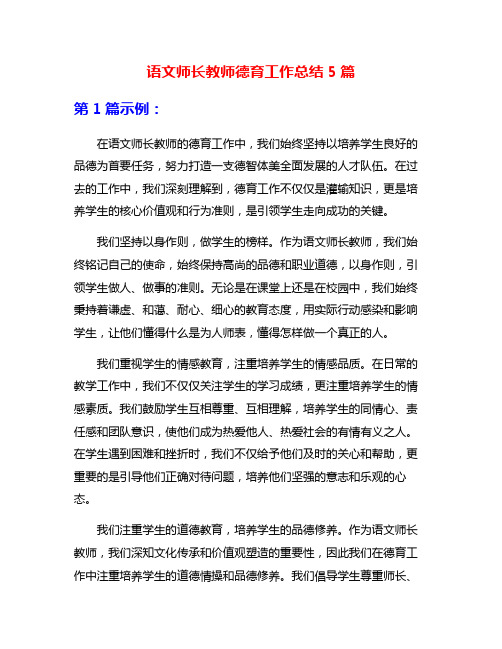 语文师长教师德育工作总结 5 篇

第 1 篇示例：

在语文师长教师的德育工作中，我们始终坚持以培养学生良好的品德为首要任务，努力打造一支德智体美全面发展的人才队伍。在过去的工作中，我们深刻理解到，德育工作不仅仅是灌输知识，更是培养学生的核心价值观和行为准则，是引领学生走向成功的关键。

我们坚持以身作则，做学生的榜样。作为语文师长教师，我们始终铭记自己的使命，始终保持高尚的品德和职业道德，以身作则，引领学生做人、做事的准则。无论是在课堂上还是在校园中，我们始终秉持着谦虚、和蔼、耐心、细心的教育态度，用实际行动感染和影响学生，让他们懂得什么是为人师表，懂得怎样做一个真正的人。

我们重视学生的情感教育，注重培养学生的情感品质。在日常的教学工作中，我们不仅仅关注学生的学习成绩，更注重培养学生的情感素质。我们鼓励学生互相尊重、互相理解，培养学生的同情心、责任感和团队意识，使他们成为热爱他人、热爱社会的有情有义之人。在学生遇到困难和挫折时，我们不仅给予他们及时的关心和帮助，更重要的是引导他们正确对待问题，培养他们坚强的意志和乐观的心态。

我们注重学生的道德教育，培养学生的品德修养。作为语文师长教师，我们深知文化传承和价值观塑造的重要性，因此我们在德育工作中注重培养学生的道德情操和品德修养。我们倡导学生尊重师长、